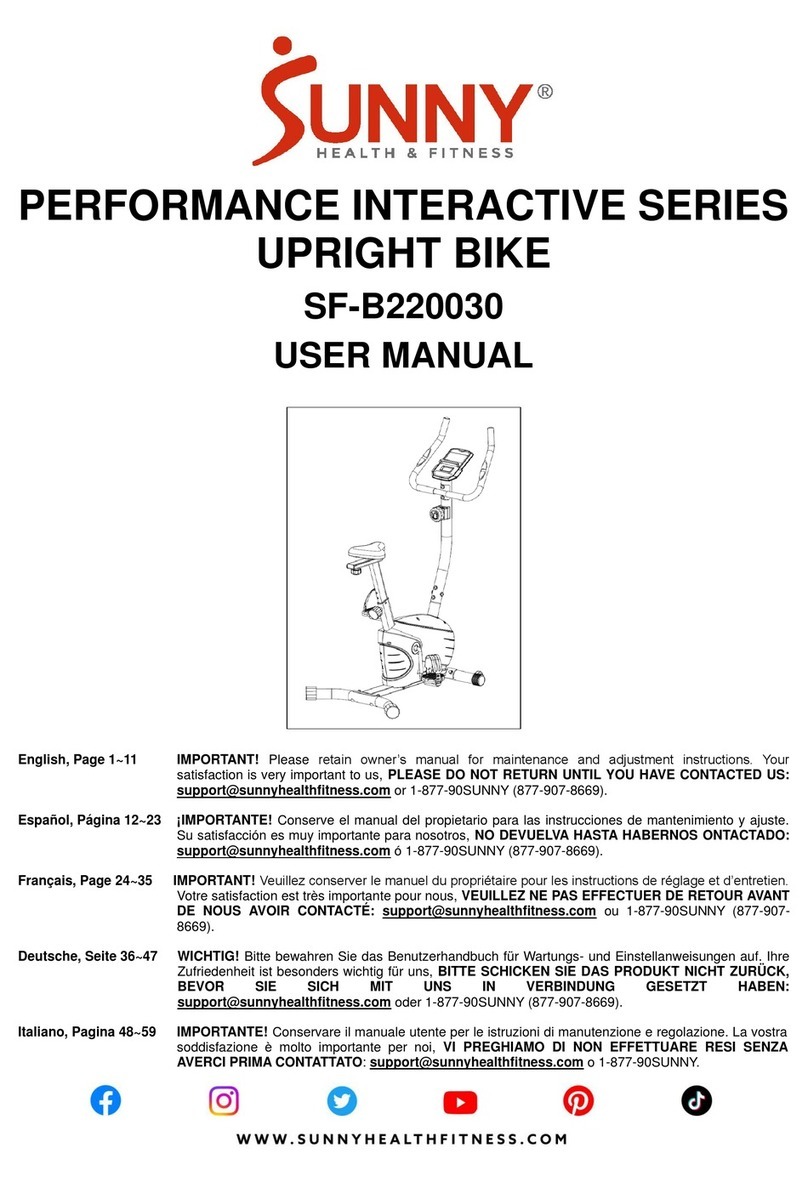 SUNNY®
HEALTH & FITNESS

PERFORMANCE INTERACTIVE SERIES UPRIGHT BIKE

SF-B220030

USER MANUAL

English, Page 1~11

IMPORTANT! Please retain owner's manual for maintenance and adjustment instructions. Your satisfaction is very important to us, PLEASE DO NOT RETURN UNTIL YOU HAVE CONTACTED US: support@sunnyhealthfitness.com or 1-877-90SUNNY (877-907-8669).

Español, Página 12~23

¡IMPORTANTE! Conserve el manual del propietario para las instrucciones de mantenimiento y ajuste. Su satisfacción es muy importante para nosotros, NO DEVUELVA HASTA HABERNOS ONTACTADO: support@sunnyhealthfitness.com ó 1-877-90SUNNY (877-907-8669).

Français, Page 24~35

IMPORTANT! Veuillez conserver le manuel du propriétaire pour les instructions de réglage et d'entretien. Votre satisfaction est très importante pour nous, VEUILLEZ NE PAS EFFECTUER DE RETOUR AVANT DE NOUS AVOIR CONTACTÉ: support@sunnyhealthfitness.com ou 1-877-90SUNNY (877-907-8669).

Deutsche, Seite 36~47

WICHTIG! Bitte bewahren Sie das Benutzerhandbuch für Wartungs- und Einstellanweisungen auf. Ihre Zufriedenheit ist besonders wichtig für uns, BITTE SCHICKEN SIE DAS PRODUKT NICHT ZURÜCK, BEVOR SIE SICH MIT UNS IN VERBINDUNG GESETZT HABEN: support@sunnyhealthfitness.com oder 1-877-90SUNNY (877-907-8669).

Italiano, Pagina 48~59

IMPORTANTE! Conservare il manuale utente per le istruzioni di manutenzione e regolazione. La vostra soddisfazione è molto importante per noi, VI PREGHIAMO DI NON EFFETTUARE RESI SENZA AVERCI PRIMA CONTATTATO: support@sunnyhealthfitness.com o 1-877-90SUNNY.

WWW.SUNNYHEALTHFITNESS.COM